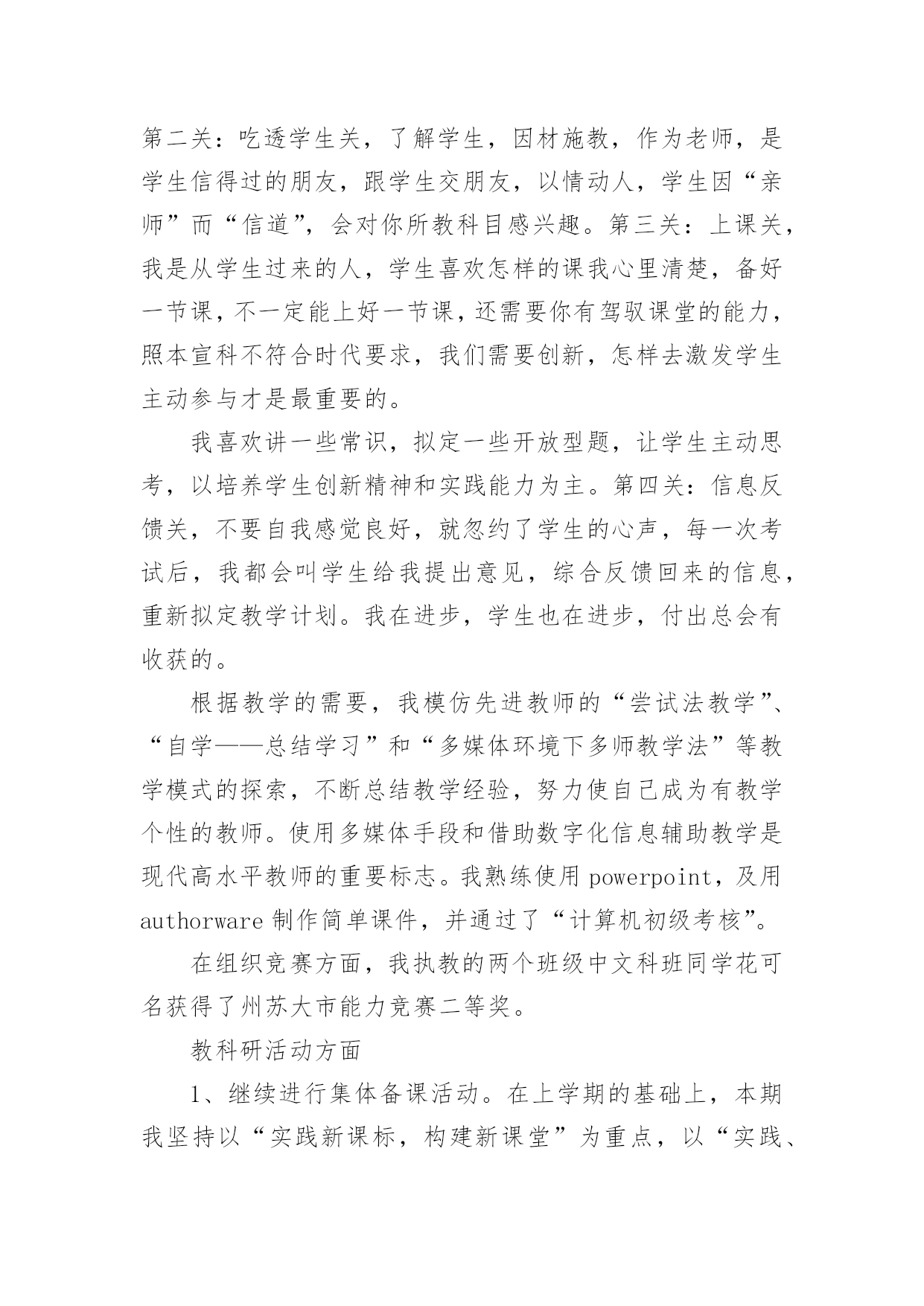 第二关：吃透学生关，了解学生，因材施教，作为老师，是学生信得过的朋友，跟学生交朋友，以情动人，学生因“亲师”而“信道”，会对你所教科目感兴趣。第三关：上课关，我是从学生过来的人，学生喜欢怎样的课我心里清楚，备好一节课，不一定能上好一节课，还需要你有驾驭课堂的能力，照本宣科不符合时代要求，我们需要创新，怎样去激发学生主动参与才是最重要的。

我喜欢讲一些常识，拟定一些开放型题，让学生主动思考，以培养学生创新精神和实践能力为主。第四关：信息反馈关，不要自我感觉良好，就忽约了学生的心声，每一次考试后，我都会叫学生给我提出意见，综合反馈回来的信息，重新拟定教学计划。我在进步，学生也在进步，付出总会有收获的。

根据教学的需要，我模仿先进教师的“尝试法教学”、“自学——总结学习”和“多媒体环境下多师教学法”等教学模式的探索，不断总结教学经验，努力使自己成为有教学个性的教师。使用多媒体手段和借助数字化信息辅助教学是现代高水平教师的重要标志。我熟练使用 powerpoint，及用 authorware 制作简单课件，并通过了“计算机初级考核”。

在组织竞赛方面，我执教的两个班级中文科班同学花可名获得了州苏大市能力竞赛二等奖。

教科研活动方面

1、继续进行集体备课活动。在上学期的基础上，本期我坚持以“实践新课标，构建新课堂”为重点，以“实践、